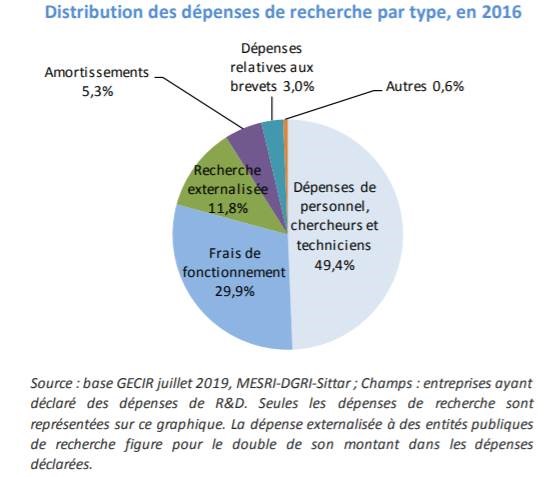 Distribution des dépenses de recherche par type, en 2016

Amortissements 5,3%

Dépenses relatives aux brevets 3,0%

Autres 0,6%

Recherche externalisée 11,8%

Dépenses de personnel, chercheurs et techniciens 49,4%

Frais de fonctionnement 29,9%

Source : base GECIR juillet 2019, MESRI-DGRI-Sittar ; Champs : entreprises ayant déclaré des dépenses de R&D. Seules les dépenses de recherche sont représentées sur ce graphique. La dépense externalisée à des entités publiques de recherche figure pour le double de son montant dans les dépenses déclarées.